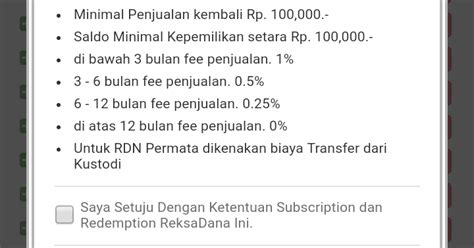 - Minimal Penjualan kembali Rp. 100,000.-
- Saldo Minimal Kepemilikan setara Rp. 100,000.-
- di bawah 3 bulan fee penjualan. 1%
- 3 - 6 bulan fee penjualan. 0.5%
- 6 - 12 bulan fee penjualan. 0.25%
- di atas 12 bulan fee penjualan. 0%
- Untuk RDN Permata dikenakan biaya Transfer dari Kustodi

Saya Setuju Dengan Ketentuan Subscription dan Redemption ReksaDana Ini.